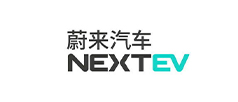 蔚来汽车
NEXTEV